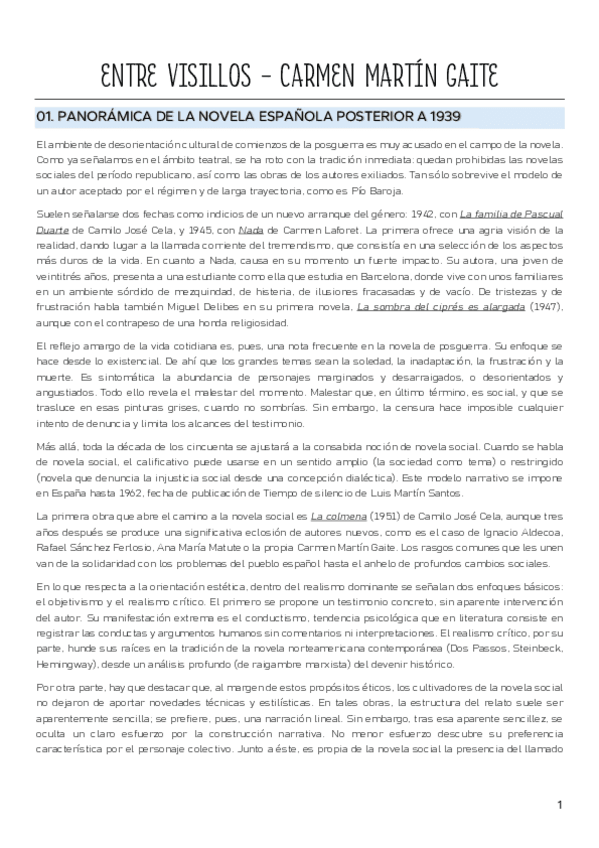 ENTRE VISILLOS - CARMEN MARTÍN GAITE

01. PANORÁMICA DE LA NOVELA ESPAÑOLA POSTERIOR A 1939

El ambiente de desorientación cultural de comienzos de la posguerra es muy acusado en el campo de la novela. Como ya señalamos en el ámbito teatral, se ha roto con la tradición inmediata: quedan prohibidas las novelas sociales del período republicano, así como las obras de los autores exiliados. Tan sólo sobrevive el modelo de un autor aceptado por el régimen y de larga trayectoria, como es Pío Baroja.

Suelen señalarse dos fechas como indicios de un nuevo arranque del género: 1942, con La familia de Pascual Duarte de Camilo José Cela, y 1945, con Nada de Carmen Laforet. La primera ofrece una agria visión de la realidad, dando lugar a la llamada corriente del tremendismo, que consistía en una selección de los aspectos más duros de la vida. En cuanto a Nada, causa en su momento un fuerte impacto. Su autora, una joven de veintitrés años, presenta a una estudiante como ella que estudia en Barcelona, donde vive con unos familiares en un ambiente sórdido de mezquindad, de histeria, de ilusiones fracasadas y de vacío. De tristezas y de frustración habla también Miguel Delibes en su primera novela, La sombra del ciprés es alargada (1947), aunque con el contrapeso de una honda religiosidad.

El reflejo amargo de la vida cotidiana es, pues, una nota frecuente en la novela de posguerra. Su enfoque se hace desde lo existencial. De ahí que los grandes temas sean la soledad, la inadaptación, la frustración y la muerte. Es sintomática la abundancia de personajes marginados y desarraigados, o desorientados y angustiados. Todo ello revela el malestar del momento. Malestar que, en último término, es social, y que se trasluce en esas pinturas grises, cuando no sombrías. Sin embargo, la censura hace imposible cualquier intento de denuncia y limita los alcances del testimonio.

Más allá, toda la década de los cincuenta se ajustará a la consabida noción de novela social. Cuando se habla de novela social, el calificativo puede usarse en un sentido amplio (la sociedad como tema) o restringido (novela que denuncia la injusticia social desde una concepción dialéctica). Este modelo narrativo se impone en España hasta 1962, fecha de publicación de Tiempo de silencio de Luis Martín Santos.

La primera obra que abre el camino a la novela social es La colmena (1951) de Camilo José Cela, aunque tres años después se produce una significativa eclosión de autores nuevos, como es el caso de Ignacio Aldecoa, Rafael Sánchez Ferlosio, Ana María Matute o la propia Carmen Martín Gaite. Los rasgos comunes que les unen van de la solidaridad con los problemas del pueblo español hasta el anhelo de profundos cambios sociales.

En lo que respecta a la orientación estética, dentro del realismo dominante se señalan dos enfoques básicos: el objetivismo y el realismo crítico. El primero se propone un testimonio concreto, sin aparente intervención del autor. Su manifestación extrema es el conductismo, tendencia psicológica que en literatura consiste en registrar las conductas y argumentos humanos sin comentarios ni interpretaciones. El realismo crítico, por su parte, hunde sus raíces en la tradición de la novela norteamericana contemporánea (Dos Passos, Steinbeck, Hemingway), desde un análisis profundo (de raigambre marxista) del devenir histórico.

Por otra parte, hay que destacar que, al margen de estos propósitos éticos, los cultivadores de la novela social no dejaron de aportar novedades técnicas y estilísticas. En tales obras, la estructura del relato suele ser aparentemente sencilla; se prefiere, pues, una narración lineal. Sin embargo, tras esa aparente sencillez, se oculta un claro esfuerzo por la construcción narrativa. No menor esfuerzo descubre su preferencia característica por el personaje colectivo. Junto a éste, es propia de la novela social la presencia del llamado

1